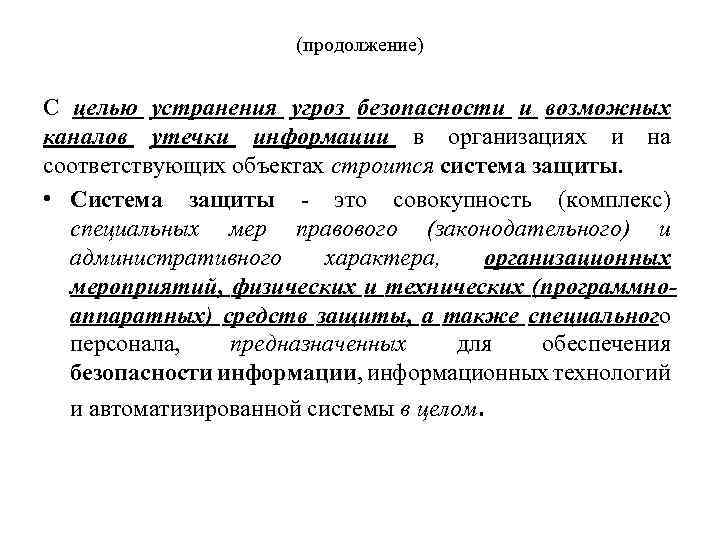 (продолжение)

С целью устранения угроз безопасности и возможных каналов утечки информации в организациях и на соответствующих объектах строится система защиты.

• Система защиты - это совокупность (комплекс) специальных мер правового (законодательного) и административного характера, организационных мероприятий, физических и технических (программно-аппаратных) средств защиты, а также специального персонала, предназначенных для обеспечения безопасности информации, информационных технологий и автоматизированной системы в целом.